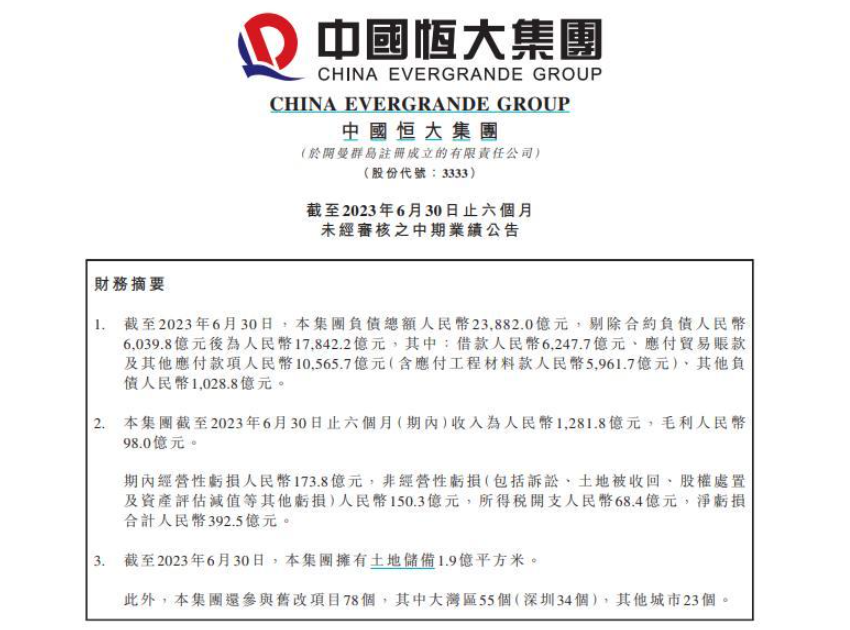 中國恒大集團
CHINA EVERGRANDE GROUP

CHINA EVERGRANDE GROUP
中國恒大集團
(於開曼群島註冊成立的有限責任公司)
(股份代號:3333)

截至2023年6月30日止六個月
未經審核之中期業績公告

財務摘要

1. 截至2023年6月30日,本集團負債總額人民幣23,882.0億元,剔除合約負債人民幣6,039.8億元後為人民幣17,842.2億元,其中:借款人民幣6,247.7億元、應付貿易賬款及其他應付款項人民幣10,565.7億元(含應付工程材料款人民幣5,961.7億元)、其他負債人民幣1,028.8億元。

2. 本集團截至2023年6月30日止六個月(期內)收入為人民幣1,281.8億元,毛利人民幣98.0億元。

期內經營性虧損人民幣173.8億元,非經營性虧損(包括訴訟、土地被收回、股權處置及資產評估減值等其他虧損)人民幣150.3億元,所得稅開支人民幣68.4億元,淨虧損合計人民幣392.5億元。

3. 截至2023年6月30日,本集團擁有土地儲備1.9億平方米。

此外,本集團還參與舊改項目78個,其中大灣區55個(深圳34個),其他城市23個。